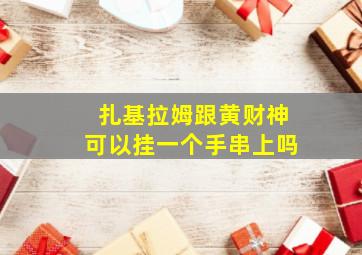 扎基拉姆跟黄财神
可以挂一个手串上吗